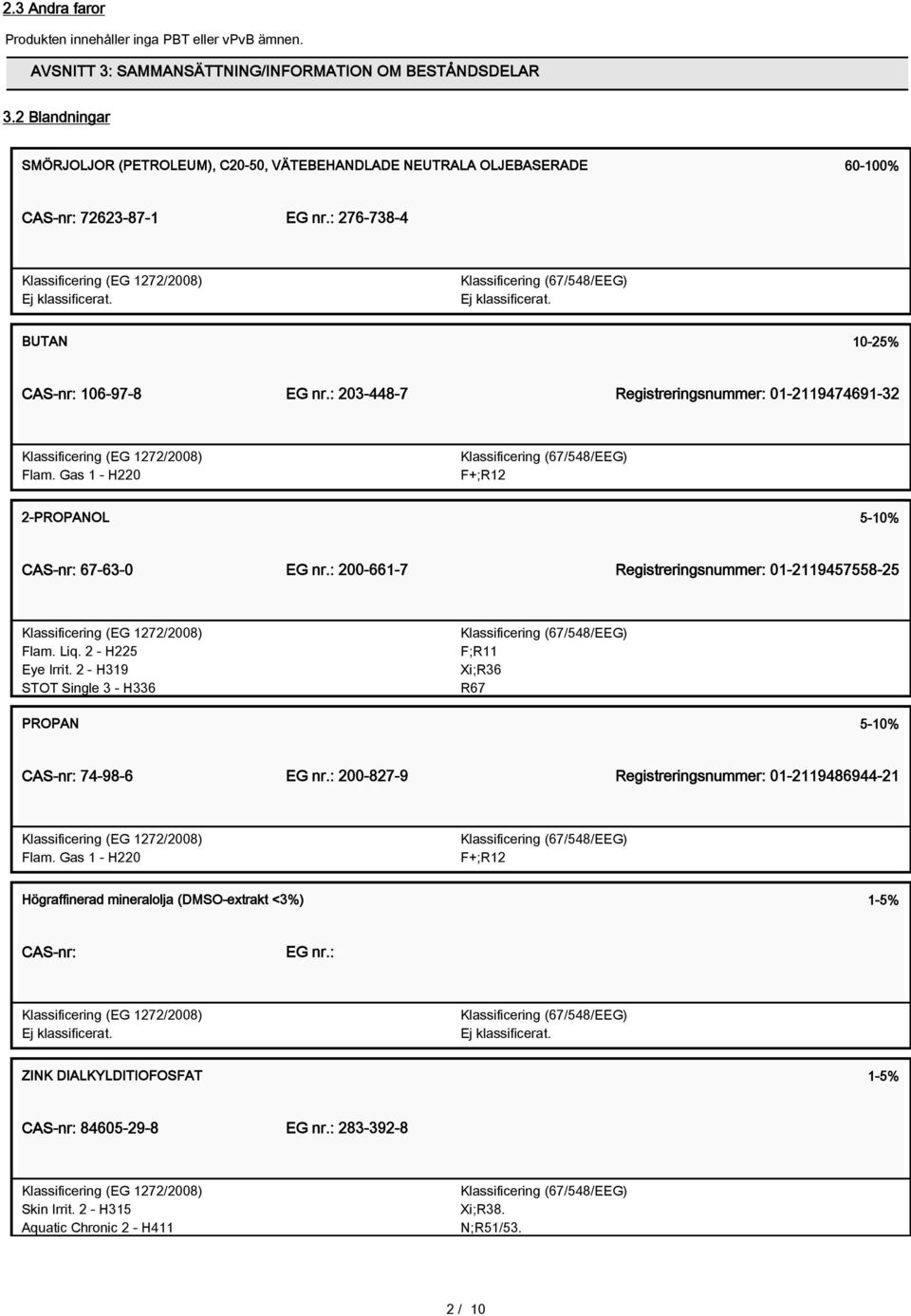 2.3 Andra faror

Produkten innehåller inga PBT eller vPvB ämnen.

AVSNITT 3: SAMMANSÄTTNING/INFORMATION OM BESTÅNDSDELAR

3.2 Blandningar

SMÖRJOLJOR (PETROLEUM), C20-50, VÄTEBEHANDLADE NEUTRALA OLJEBASERADE

60-100%

CAS-nr: 72623-87-1

EG nr.: 276-738-4

Klassificering (EG 1272/2008)
Ej klassificerat.

Klassificering (67/548/EEG)
Ej klassificerat.

BUTAN

10-25%

CAS-nr: 106-97-8

EG nr.: 203-448-7

Registreringsnummer: 01-2119474691-32

Klassificering (EG 1272/2008)
Flam. Gas 1 - H220

Klassificering (67/548/EEG)
F+;R12

2-PROPANOL

5-10%

CAS-nr: 67-63-0

EG nr.: 200-661-7

Registreringsnummer: 01-2119457558-25

Klassificering (EG 1272/2008)
Flam. Liq. 2 - H225
Eye Irrit. 2 - H319
STOT Single 3 - H336

Klassificering (67/548/EEG)
F;R11
Xi;R36
R67

PROPAN

5-10%

CAS-nr: 74-98-6

EG nr.: 200-827-9

Registreringsnummer: 01-2119486944-21

Klassificering (EG 1272/2008)
Flam. Gas 1 - H220

Klassificering (67/548/EEG)
F+;R12

Högraffinerad mineralolja (DMSO-extrakt <3%)

1-5%

CAS-nr:

EG nr.:

Klassificering (EG 1272/2008)
Ej klassificerat.

Klassificering (67/548/EEG)
Ej klassificerat.

ZINK DIALKYLDITIOFOSFAT

1-5%

CAS-nr: 84605-29-8

EG nr.: 283-392-8

Klassificering (EG 1272/2008)
Skin Irrit. 2 - H315
Aquatic Chronic 2 - H411

Klassificering (67/548/EEG)
Xi;R38.
N;R51/53.

2 / 10